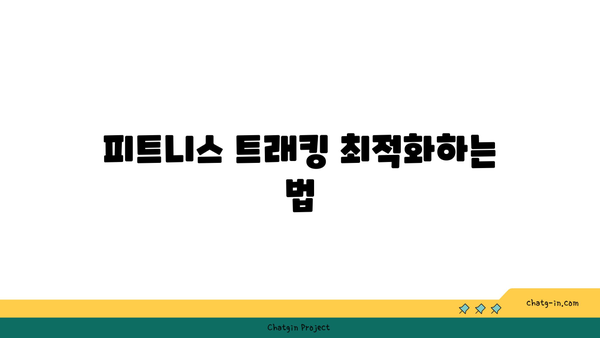 피트니스 트래킹 최적화하는 법

chatg-in.com

Chatgin Project